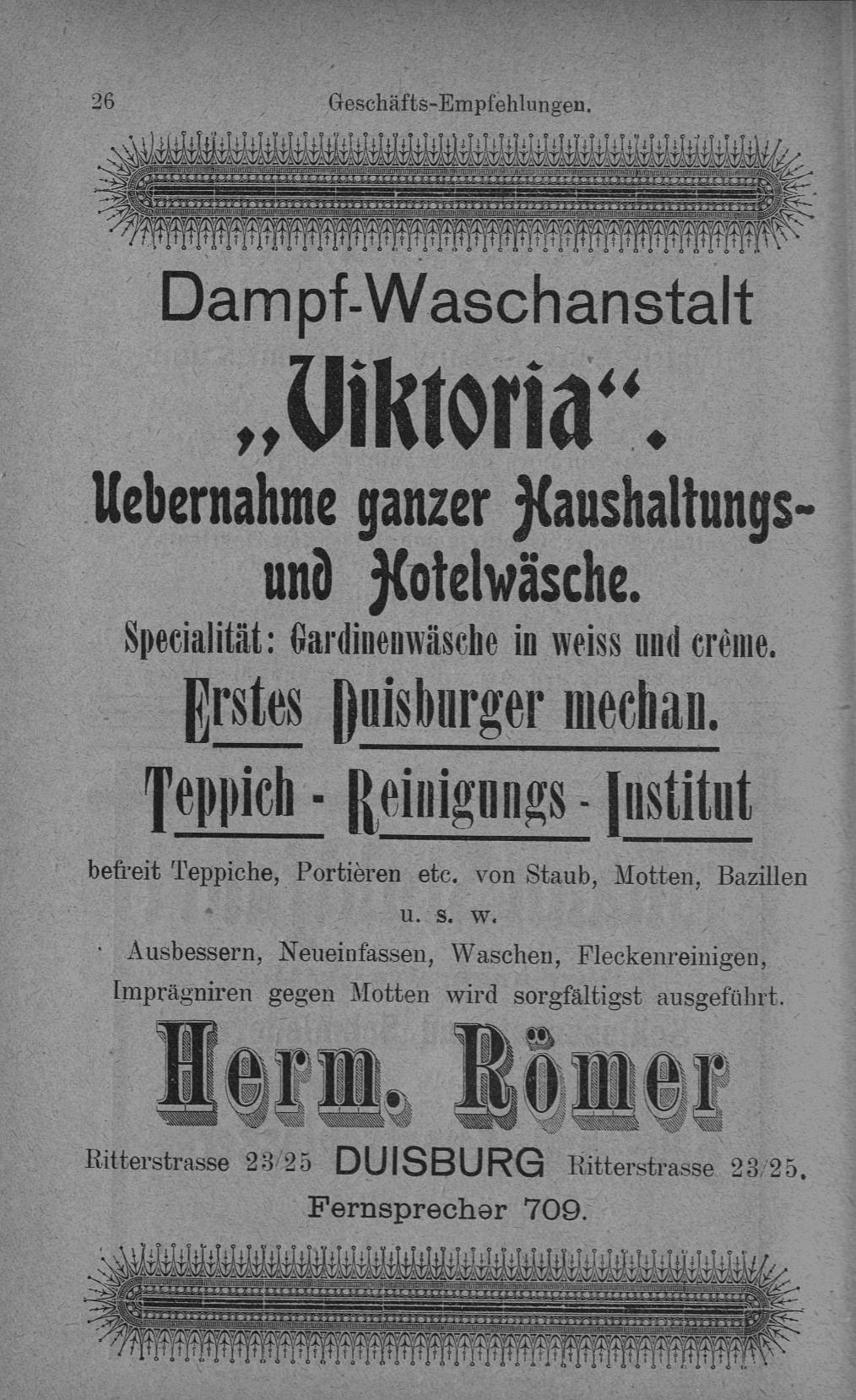 26 Geschäfts-Empfehlungen.

Dampf-Waschanstalt

„Viktoria“.

Uebernahme ganzer Haushaltungs- und Hotelwäsche.

Specialität: Gardinenwäsche in weiss und crême.

Erstes Duisburger mechan.

Teppich - Reinigungs - Institut

befreit Teppiche, Portièren etc. von Staub, Motten, Bazillen u. s. w.

Ausbessern, Neueinfassen, Waschen, Fleckenreinigen, Imprägniren gegen Motten wird sorgfältigst ausgeführt.

Herm. Römer

Ritterstrasse 23/25 DUISBURG Ritterstrasse 23/25.

Fernsprecher 709.